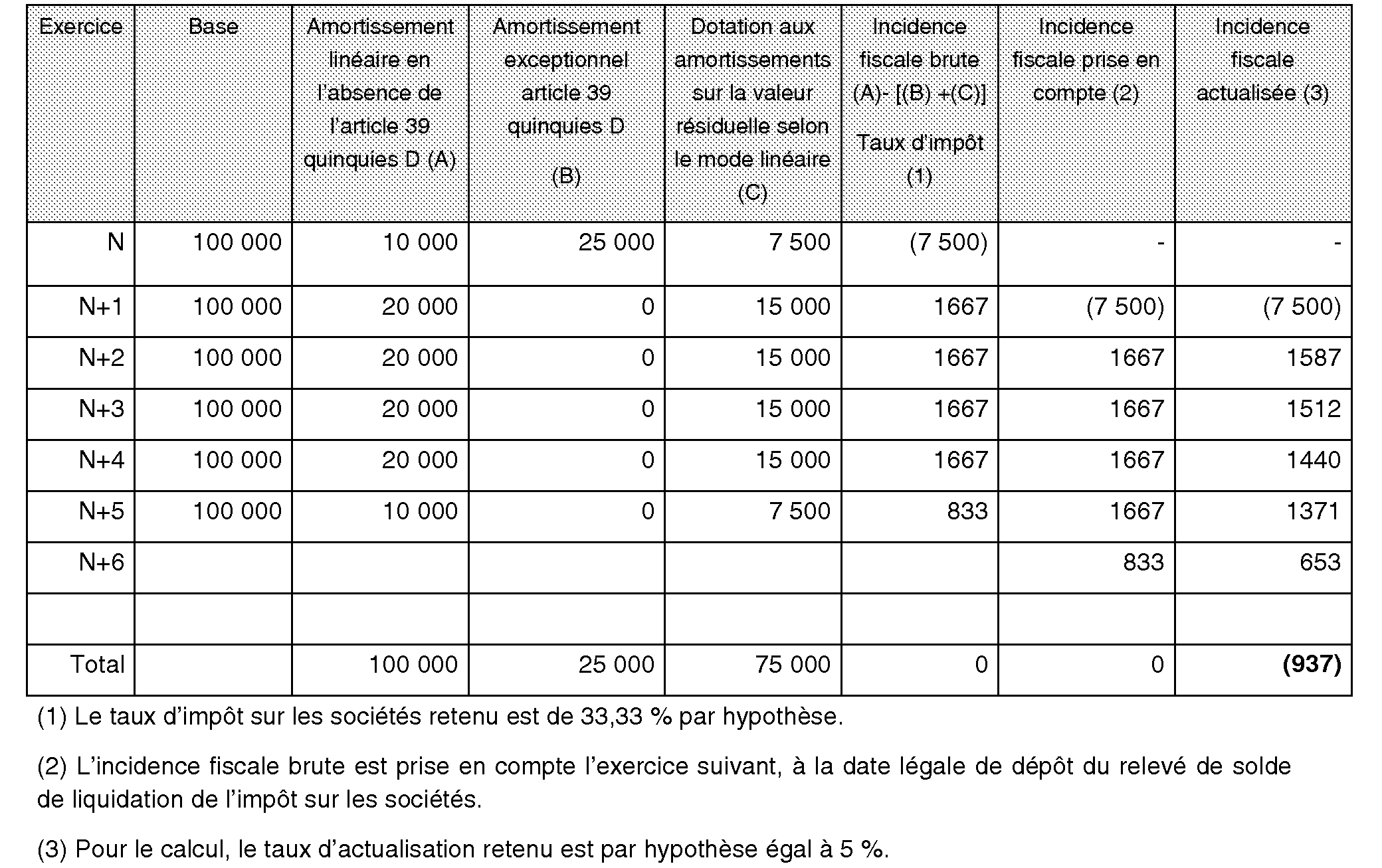 | Exercice | Base | Amortissement linéaire en l'absence de l'article 39 quinquies D (A) | Amortissement exceptionnel article 39 quinquies D (B) | Dotation aux amortissements sur la valeur résiduelle selon le mode linéaire (C) | Incidence fiscale brute (A)- [(B) +(C)] Taux d'impôt (1) | Incidence fiscale prise en compte (2) | Incidence fiscale actualisée (3) |
|---|---|---|---|---|---|---|---|
| N | 100 000 | 10 000 | 25 000 | 7 500 | (7 500) | - | - |
| N+1 | 100 000 | 20 000 | 0 | 15 000 | 1667 | (7 500) | (7 500) |
| N+2 | 100 000 | 20 000 | 0 | 15 000 | 1667 | 1667 | 1587 |
| N+3 | 100 000 | 20 000 | 0 | 15 000 | 1667 | 1667 | 1512 |
| N+4 | 100 000 | 20 000 | 0 | 15 000 | 1667 | 1667 | 1440 |
| N+5 | 100 000 | 10 000 | 0 | 7 500 | 833 | 1667 | 1371 |
| N+6 | | | | | | 833 | 653 |
| | | | | | | | |
| Total | | 100 000 | 25 000 | 75 000 | 0 | 0 | **(937)** |

(1) Le taux d'impôt sur les sociétés retenu est de 33,33 % par hypothèse.

(2) L'incidence fiscale brute est prise en compte l'exercice suivant, à la date légale de dépôt du relevé de solde de liquidation de l'impôt sur les sociétés.

(3) Pour le calcul, le taux d'actualisation retenu est par hypothèse égal à 5 %.